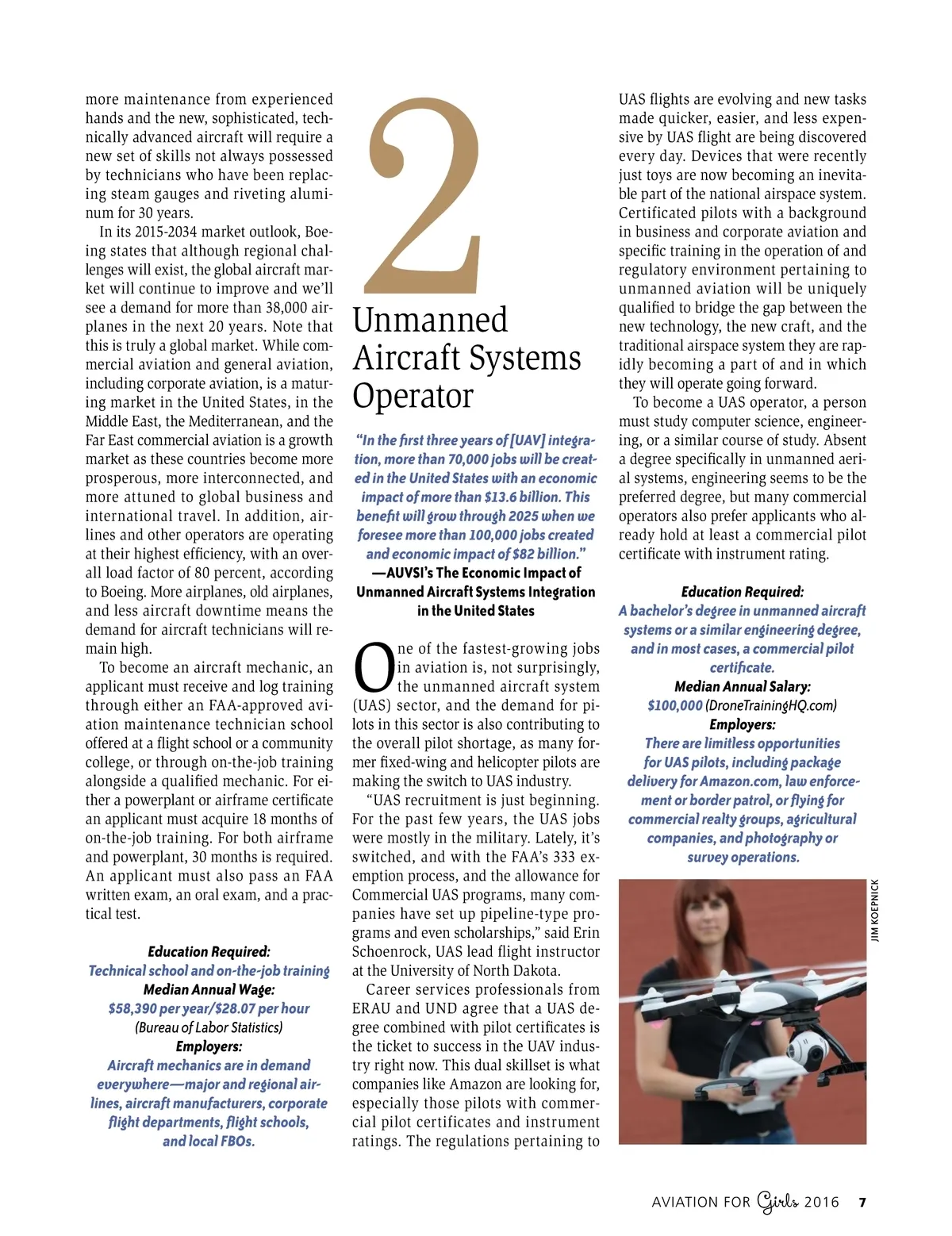 more maintenance from experienced hands and the new, sophisticated, technically advanced aircraft will require a new set of skills not always possessed by technicians who have been replacing steam gauges and riveting aluminum for 30 years.

In its 2015-2034 market outlook, Boeing states that although regional challenges will exist, the global aircraft market will continue to improve and we'll see a demand for more than 38,000 airplanes in the next 20 years. Note that this is truly a global market. While commercial aviation and general aviation, including corporate aviation, is a maturing market in the United States, in the Middle East, the Mediterranean, and the Far East commercial aviation is a growth market as these countries become more prosperous, more interconnected, and more attuned to global business and international travel. In addition, airlines and other operators are operating at their highest efficiency, with an overall load factor of 80 percent, according to Boeing. More airplanes, old airplanes, and less aircraft downtime means the demand for aircraft technicians will remain high.

To become an aircraft mechanic, an applicant must receive and log training through either an FAA-approved aviation maintenance technician school offered at a flight school or a community college, or through on-the-job training alongside a qualified mechanic. For either a powerplant or airframe certificate an applicant must acquire 18 months of on-the-job training. For both airframe and powerplant, 30 months is required. An applicant must also pass an FAA written exam, an oral exam, and a practical test.

Education Required:
Technical school and on-the-job training
Median Annual Wage:
$58,390 per year/$28.07 per hour
(Bureau of Labor Statistics)
Employers:
Aircraft mechanics are in demand everywhere—major and regional airlines, aircraft manufacturers, corporate flight departments, flight schools, and local FBOs.

2
Unmanned Aircraft Systems Operator

"In the first three years of [UAV] integration, more than 70,000 jobs will be created in the United States with an economic impact of more than $13.6 billion. This benefit will grow through 2025 when we foresee more than 100,000 jobs created and economic impact of $82 billion."
—AUVSI's The Economic Impact of Unmanned Aircraft Systems Integration in the United States

One of the fastest-growing jobs in aviation is, not surprisingly, the unmanned aircraft system (UAS) sector, and the demand for pilots in this sector is also contributing to the overall pilot shortage, as many former fixed-wing and helicopter pilots are making the switch to UAS industry.

"UAS recruitment is just beginning. For the past few years, the UAS jobs were mostly in the military. Lately, it's switched, and with the FAA's 333 exemption process, and the allowance for Commercial UAS programs, many companies have set up pipeline-type programs and even scholarships," said Erin Schoenrock, UAS lead flight instructor at the University of North Dakota.

Career services professionals from ERAU and UND agree that a UAS degree combined with pilot certificates is the ticket to success in the UAV industry right now. This dual skillset is what companies like Amazon are looking for, especially those pilots with commercial pilot certificates and instrument ratings. The regulations pertaining to UAS flights are evolving and new tasks made quicker, easier, and less expensive by UAS flight are being discovered every day. Devices that were recently just toys are now becoming an inevitable part of the national airspace system. Certificated pilots with a background in business and corporate aviation and specific training in the operation of and regulatory environment pertaining to unmanned aviation will be uniquely qualified to bridge the gap between the new technology, the new craft, and the traditional airspace system they are rapidly becoming a part of and in which they will operate going forward.

To become a UAS operator, a person must study computer science, engineering, or a similar course of study. Absent a degree specifically in unmanned aerial systems, engineering seems to be the preferred degree, but many commercial operators also prefer applicants who already hold at least a commercial pilot certificate with instrument rating.

Education Required:
A bachelor's degree in unmanned aircraft systems or a similar engineering degree, and in most cases, a commercial pilot certificate.
Median Annual Salary:
$100,000 (DroneTrainingHQ.com)
Employers:
There are limitless opportunities for UAS pilots, including package delivery for Amazon.com, law enforcement or border patrol, or flying for commercial realty groups, agricultural companies, and photography or survey operations.

JIM KOEPNICK

AVIATION FOR Girls 2016 7